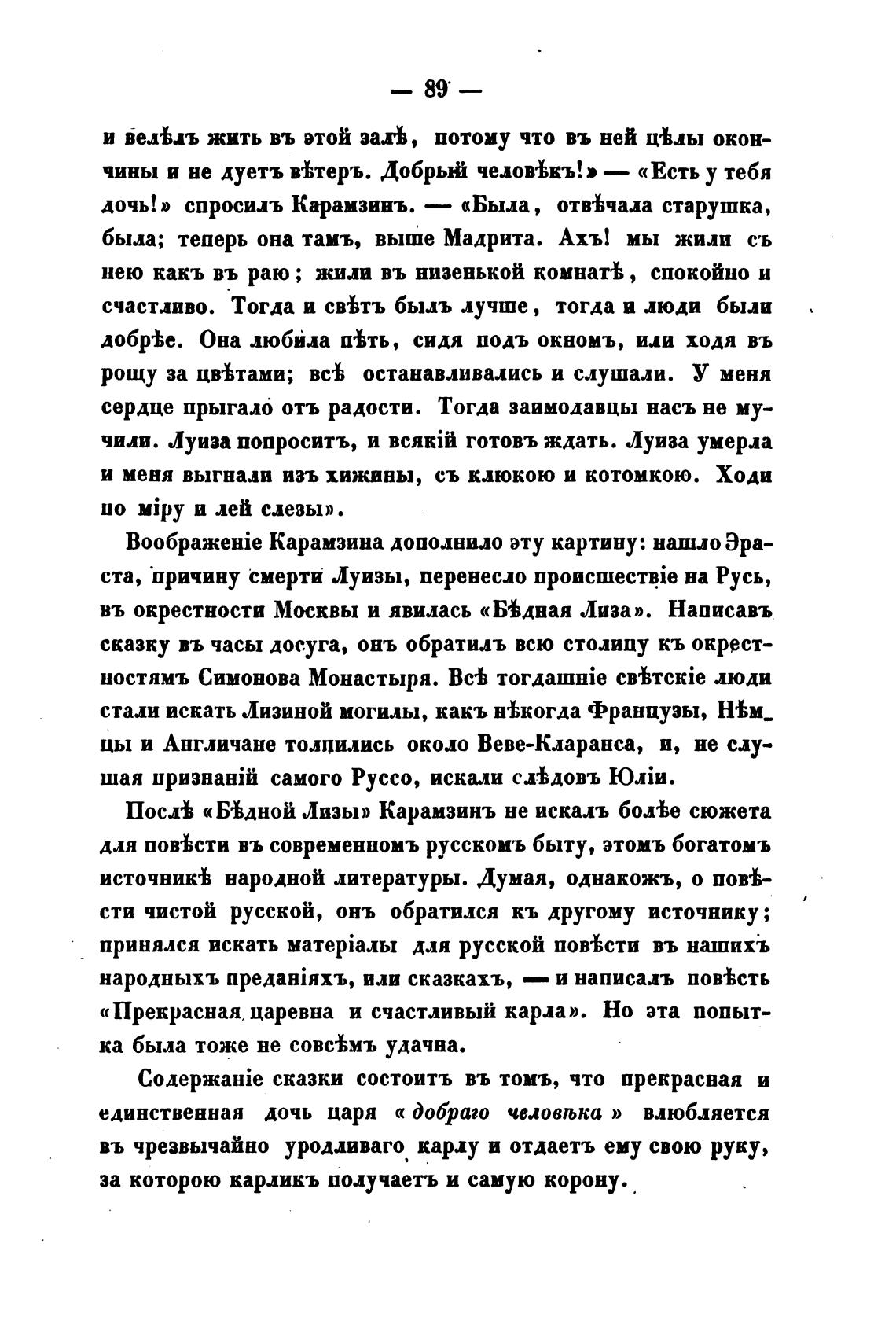 — 89 —

и велѣлъ жить въ этой залѣ, потому что въ ней цѣлы окончины и не дуетъ вѣтеръ. Добрый человѣкъ!» — «Есть у тебя дочь!» спросилъ Карамзинъ. — «Была, отвѣчала старушка, была; теперь она тамъ, выше Мадрита. Ахъ! мы жили съ нею какъ въ раю; жили въ низенькой комнатѣ, спокойно и счастливо. Тогда и свѣтъ былъ лучше, тогда и люди были добрѣе. Она любила пѣть, сидя подъ окномъ, или ходя въ рощу за цвѣтами; всѣ останавливались и слушали. У меня сердце прыгало отъ радости. Тогда заимодавцы насъ не мучили. Луиза попроситъ, и всякій готовъ ждать. Луиза умерла и меня выгнали изъ хижины, съ клюкою и котомкою. Ходи по міру и лей слезы».

Воображеніе Карамзина дополнило эту картину: нашло Эраста, причину смерти Луизы, перенесло происшествіе на Русь, въ окрестности Москвы и явилась «Бѣдная Лиза». Написавъ сказку въ часы досуга, онъ обратилъ всю столицу къ окрестностямъ Симонова Монастыря. Всѣ тогдашніе свѣтскіе люди стали искать Лизиной могилы, какъ нѣкогда Французы, Нѣмцы и Англичане толпились около Веве-Кларанса, и, не слушая признаній самого Руссо, искали слѣдовъ Юліи.

Послѣ «Бѣдной Лизы» Карамзинъ не искалъ болѣе сюжета для повѣсти въ современномъ русскомъ быту, этомъ богатомъ источникѣ народной литературы. Думая, однакожъ, о повѣсти чистой русской, онъ обратился къ другому источнику; принялся искать матеріалы для русской повѣсти въ нашихъ народныхъ преданіяхъ, или сказкахъ, — и написалъ повѣсть «Прекрасная царевна и счастливый карла». Но эта попытка была тоже не совсѣмъ удачна.

Содержаніе сказки состоитъ въ томъ, что прекрасная и единственная дочь царя «добраго человѣка» влюбляется въ чрезвычайно уродливаго карлу и отдаетъ ему свою руку, за которою карликъ получаетъ и самую корону.